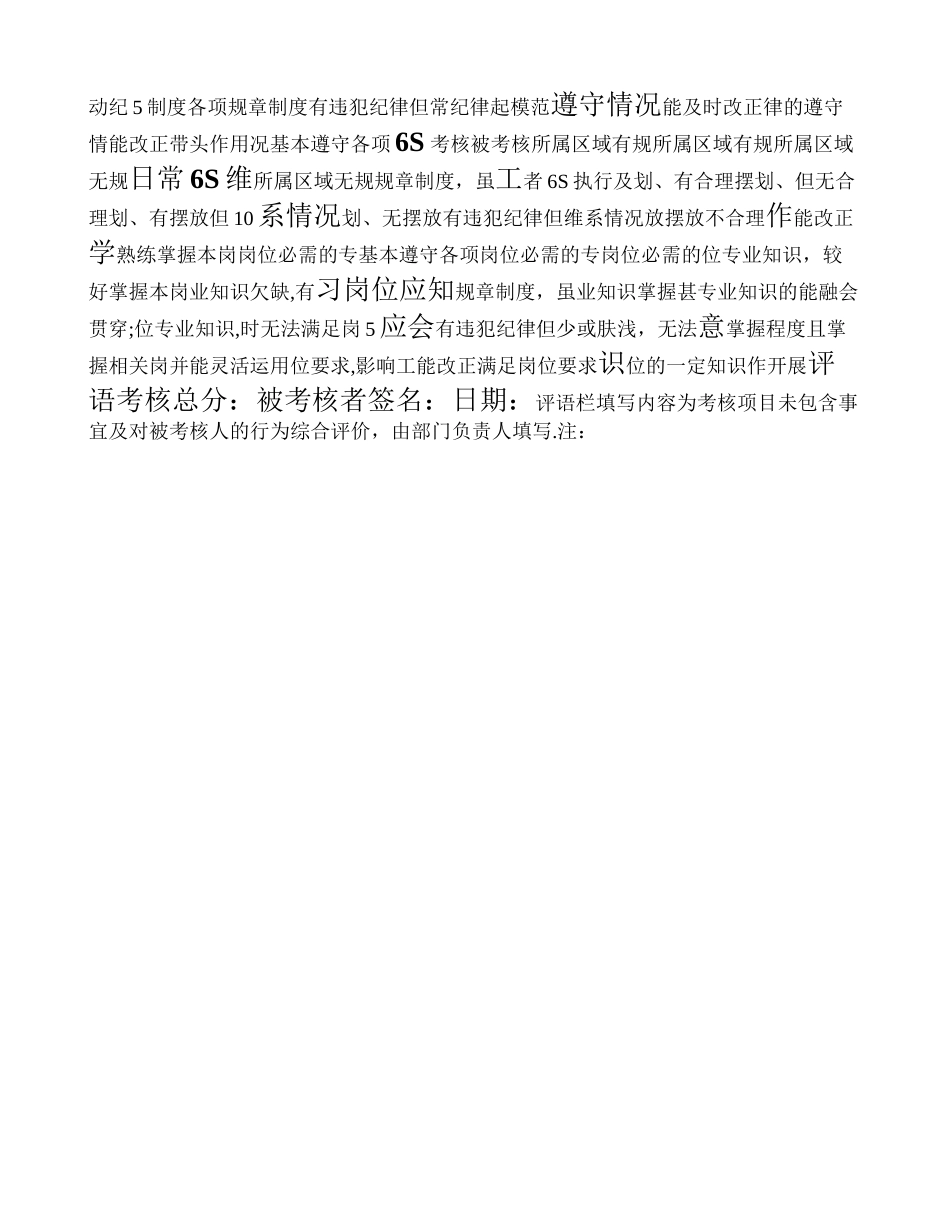 动纪 5 制度各项规章制度有违犯纪律但常纪律起模范遵守情况能及时改正律的遵守情能改正带头作用况基本遵守各项 6S 考核被考核所属区域有规所属区域有规所属区域无规日常 6S 维所属区域无规规章制度，虽工者 6S 执行及划、有合理摆划、但无合理划、有摆放但 10 系情况划、无摆放有违犯纪律但维系情况放摆放不合理作能改正学熟练掌握本岗岗位必需的专基本遵守各项岗位必需的专岗位必需的位专业知识，较好掌握本岗业知识欠缺,有习岗位应知规章制度，虽业知识掌握甚专业知识的能融会贯穿;位专业知识,时无法满足岗 5 应会有违犯纪律但少或肤浅，无法意掌握程度且掌握相关岗并能灵活运用位要求,影响工能改正满足岗位要求识位的一定知识作开展评语考核总分：被考核者签名：日期：评语栏填写内容为考核项目未包含事宜及对被考核人的行为综合评价，由部门负责人填写.注：